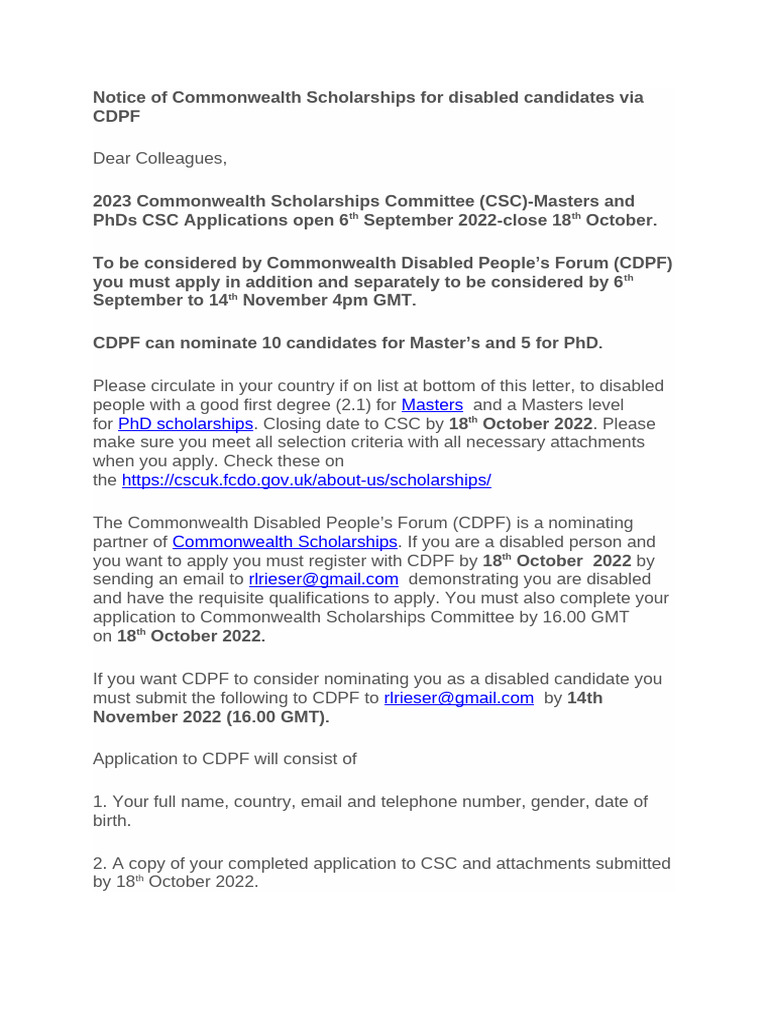 Notice of Commonwealth Scholarships for disabled candidates via CDPF

Dear Colleagues,

2023 Commonwealth Scholarships Committee (CSC)-Masters and PhDs CSC Applications open 6$^{th}$ September 2022-close 18$^{th}$ October.

To be considered by Commonwealth Disabled People's Forum (CDPF) you must apply in addition and separately to be considered by 6$^{th}$ September to 14$^{th}$ November 4pm GMT.

CDPF can nominate 10 candidates for Master's and 5 for PhD.

Please circulate in your country if on list at bottom of this letter, to disabled people with a good first degree (2.1) for Masters and a Masters level for PhD scholarships. Closing date to CSC by 18$^{th}$ October 2022. Please make sure you meet all selection criteria with all necessary attachments when you apply. Check these on the https://cscuk.fcdo.gov.uk/about-us/scholarships/

The Commonwealth Disabled People's Forum (CDPF) is a nominating partner of Commonwealth Scholarships. If you are a disabled person and you want to apply you must register with CDPF by 18$^{th}$ October 2022 by sending an email to rlrieser@gmail.com demonstrating you are disabled and have the requisite qualifications to apply. You must also complete your application to Commonwealth Scholarships Committee by 16.00 GMT on 18$^{th}$ October 2022.

If you want CDPF to consider nominating you as a disabled candidate you must submit the following to CDPF to rlrieser@gmail.com by 14th November 2022 (16.00 GMT).

Application to CDPF will consist of

1. Your full name, country, email and telephone number, gender, date of birth.

2. A copy of your completed application to CSC and attachments submitted by 18$^{th}$ October 2022.